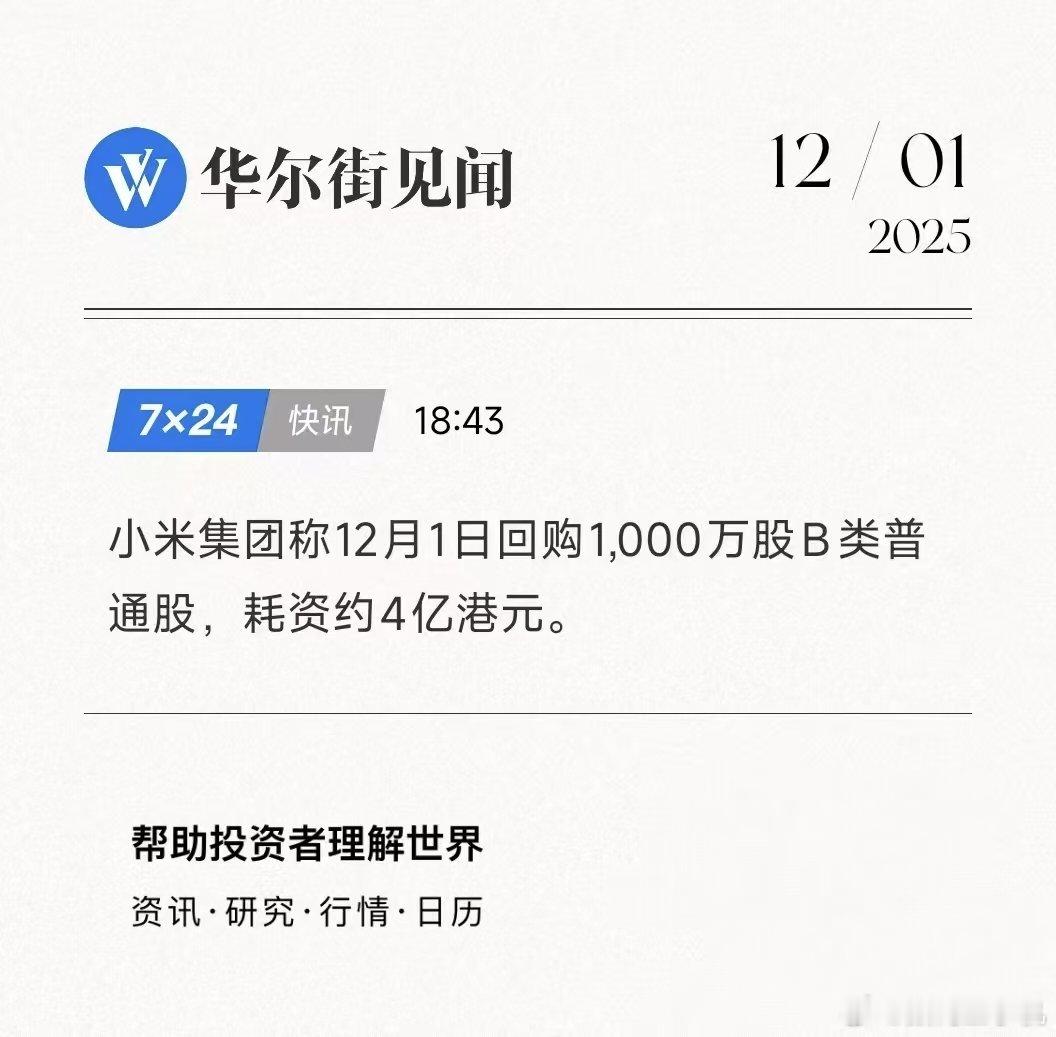 华尔街见闻

12 / 01
2025

7×24 快讯 18:43

小米集团称12月1日回购1,000万股B类普通股，耗资约4亿港元。

帮助投资者理解世界
资讯·研究·行情·日历